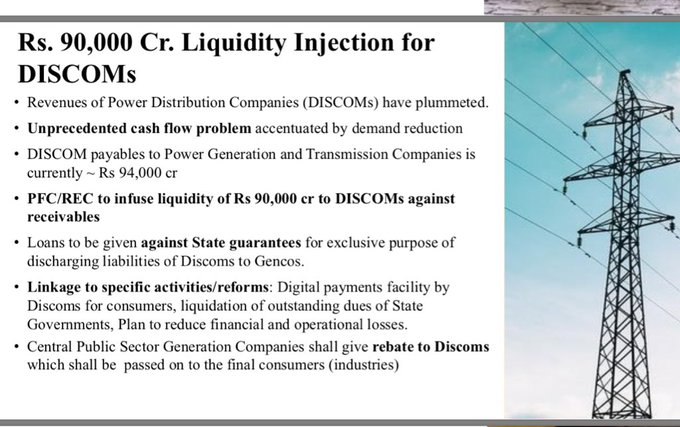 Rs. 90,000 Cr. Liquidity Injection for DISCOMs

• Revenues of Power Distribution Companies (DISCOMs) have plummeted.

• Unprecedented cash flow problem accentuated by demand reduction

• DISCOM payables to Power Generation and Transmission Companies is currently ~ Rs 94,000 cr

• PFC/REC to infuse liquidity of Rs 90,000 cr to DISCOMs against receivables

• Loans to be given against State guarantees for exclusive purpose of discharging liabilities of Discoms to Gencos.

• Linkage to specific activities/reforms: Digital payments facility by Discoms for consumers, liquidation of outstanding dues of State Governments, Plan to reduce financial and operational losses.

• Central Public Sector Generation Companies shall give rebate to Discoms which shall be passed on to the final consumers (industries)